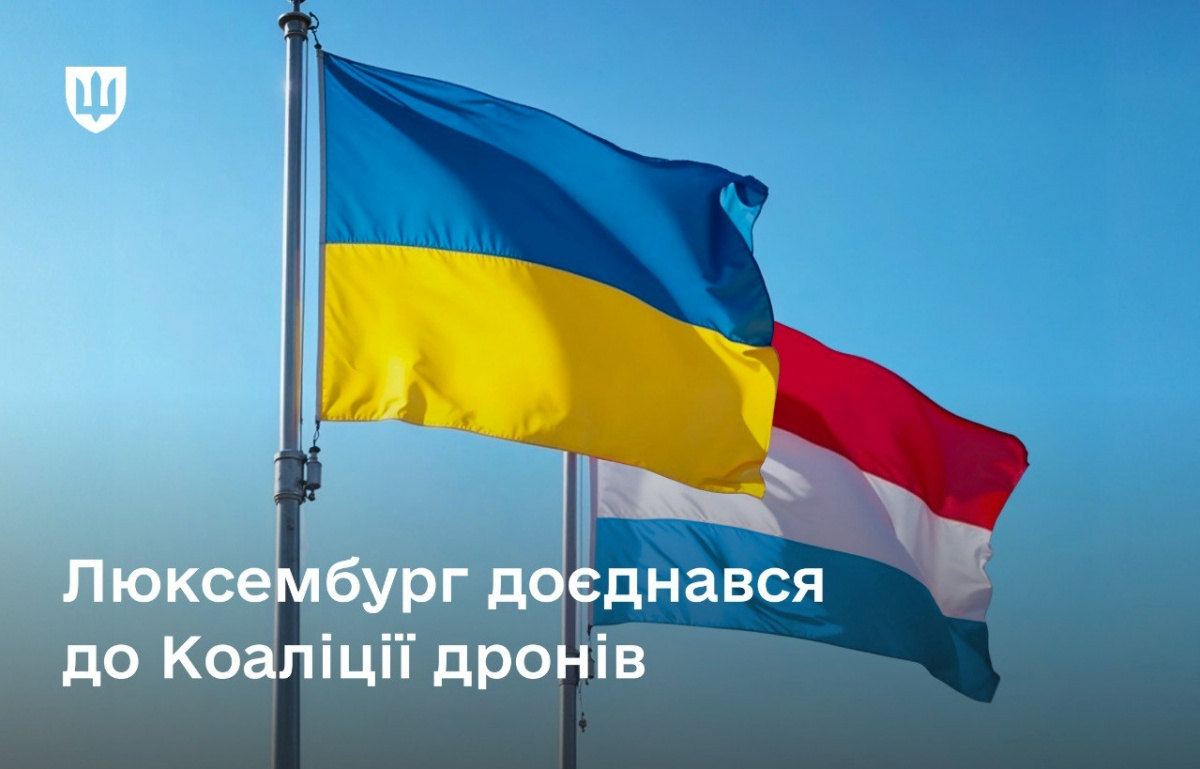 Люксембург доєднався до Коаліції дронів